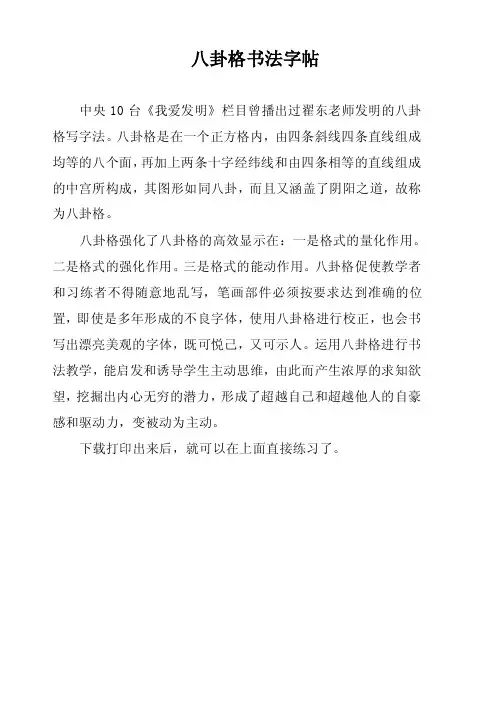 八卦格书法字帖

中央 10 台《我爱发明》栏目曾播出过翟东老师发明的八卦格写字法。八卦格是在一个正方格内，由四条斜线四条直线组成均等的八个面，再加上两条十字经纬线和由四条相等的直线组成的中宫所构成，其图形如同八卦，而且又涵盖了阴阳之道，故称为八卦格。

八卦格强化了八卦格的高效显示在：一是格式的量化作用。二是格式的强化作用。三是格式的能动作用。八卦格促使教学者和习练者不得随意地乱写，笔画部件必须按要求达到准确的位置，即使是多年形成的不良字体，使用八卦格进行校正，也会书写出漂亮美观的字体，既可悦己，又可示人。运用八卦格进行书法教学，能启发和诱导学生主动思维，由此而产生浓厚的求知欲望，挖掘出内心无穷的潜力，形成了超越自己和超越他人的自豪感和驱动力，变被动为主动。

下载打印出来后，就可以在上面直接练习了。